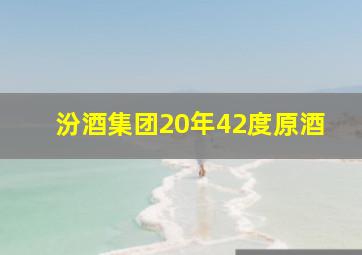 汾酒集团20年42度原酒